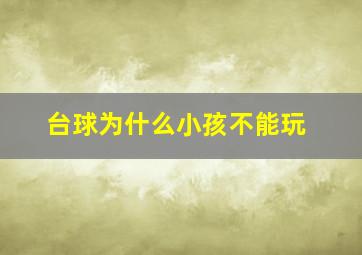 台球为什么小孩不能玩